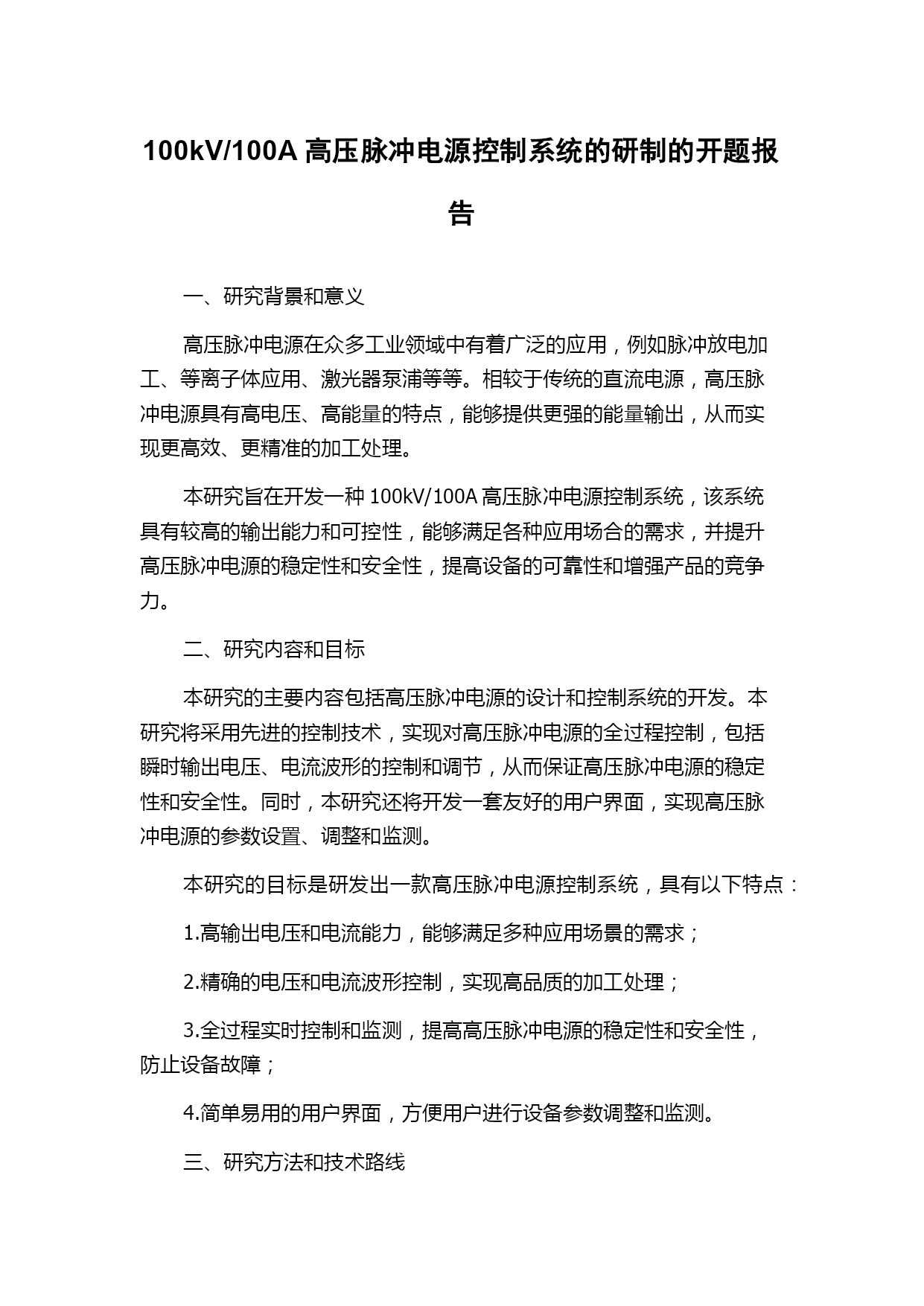 100kV/100A 高压脉冲电源控制系统的研制的开题报告

一、研究背景和意义

高压脉冲电源在众多工业领域中有着广泛的应用，例如脉冲放电加工、等离子体应用、激光器泵浦等等。相较于传统的直流电源，高压脉冲电源具有高电压、高能量的特点，能够提供更强的能量输出，从而实现更高效、更精准的加工处理。

本研究旨在开发一种 100kV/100A 高压脉冲电源控制系统，该系统具有较高的输出能力和可控性，能够满足各种应用场合的需求，并提升高压脉冲电源的稳定性和安全性，提高设备的可靠性和增强产品的竞争力。

二、研究内容和目标

本研究的主要内容包括高压脉冲电源的设计和控制系统的开发。本研究将采用先进的控制技术，实现对高压脉冲电源的全过程控制，包括瞬时输出电压、电流波形的控制和调节，从而保证高压脉冲电源的稳定性和安全性。同时，本研究还将开发一套友好的用户界面，实现高压脉冲电源的参数设置、调整和监测。

本研究的目标是研发出一款高压脉冲电源控制系统，具有以下特点：

1.高输出电压和电流能力，能够满足多种应用场景的需求；

2.精确的电压和电流波形控制，实现高品质的加工处理；

3.全过程实时控制和监测，提高高压脉冲电源的稳定性和安全性，防止设备故障；

4.简单易用的用户界面，方便用户进行设备参数调整和监测。

三、研究方法和技术路线